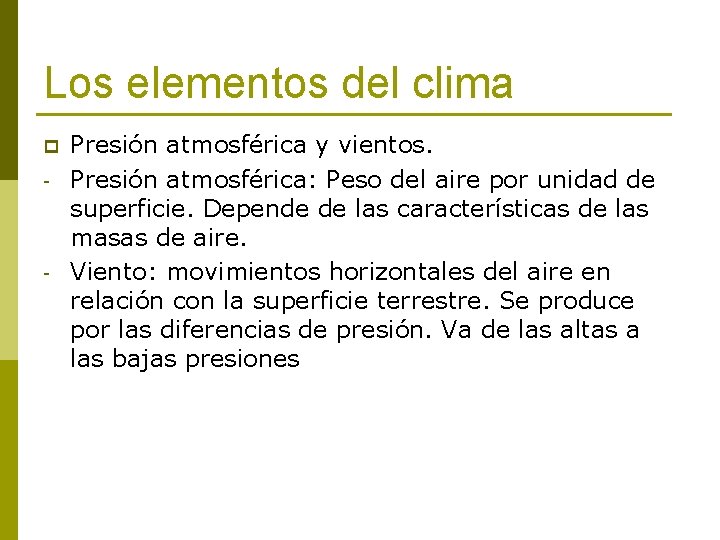 Los elementos del clima

Presión atmosférica y vientos.

- Presión atmosférica: Peso del aire por unidad de superficie. Depende de las características de las masas de aire.

- Viento: movimientos horizontales del aire en relación con la superficie terrestre. Se produce por las diferencias de presión. Va de las altas a las bajas presiones